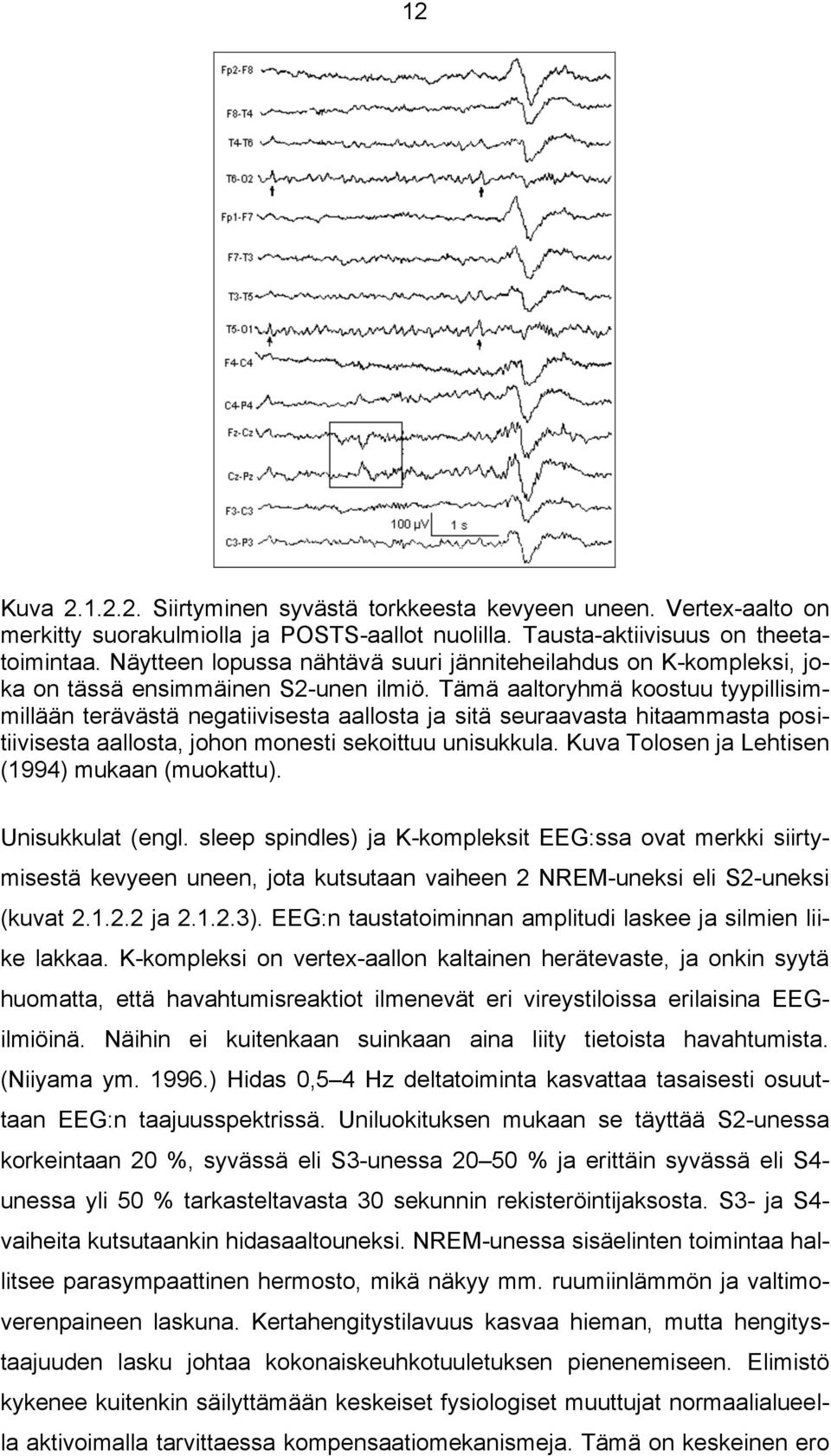 12

Fp2-F8

F8-T4

T4-T6

T6-O2

Fp1-F7

F7-T3

T3-T5

T5-O1

F4-C4

C4-P4

Fz-Cz

Cz-Pz

F3-C3

C3-P3

100 µV

1 s

Kuva 2.1.2.2. Siirtyminen syvästä torkkeesta kevyeen uneen. Vertex-aalto on merkitty suorakulmiolla ja POSTS-aallot nuolilla. Tausta-aktiivisuus on theetatoimintaa. Näytteen lopussa nähtävä suuri jänniteheilahdus on K-kompleksi, joka on tässä ensimmäinen S2-unen ilmiö. Tämä aaltoryhmä koostuu tyypillisimmillään terävästä negatiivisesta aallosta ja sitä seuraavasta hitaammasta positiivisesta aallosta, johon monesti sekoittuu unisukkula. Kuva Tolosen ja Lehtisen (1994) mukaan (muokattu).

Unisukkulat (engl. sleep spindles) ja K-kompleksit EEG:ssa ovat merkki siirtymisestä kevyeen uneen, jota kutsutaan vaiheen 2 NREM-uneksi eli S2-uneksi (kuvat 2.1.2.2 ja 2.1.2.3). EEG:n taustatoiminnan amplitudi laskee ja silmien liike lakkaa. K-kompleksi on vertex-aallon kaltainen herätevaste, ja onkin syytä huomatta, että havahtumisreaktiot ilmenevät eri vireystiloissa erilaisina EEG-ilmiöinä. Näihin ei kuitenkaan suinkaan aina liity tietoista havahtumista. (Niiyama ym. 1996.) Hidas 0,5 4 Hz deltatoiminta kasvattaa tasaisesti osuuttaan EEG:n taajuusspektrissä. Uniluokituksen mukaan se täyttää S2-unessa korkeintaan 20 %, syvässä eli S3-unessa 20 50 % ja erittäin syvässä eli S4-unessa yli 50 % tarkasteltavasta 30 sekunnin rekisteröintijaksosta. S3- ja S4-vaiheita kutsutaankin hidasaaltouneksi. NREM-unessa sisäelinten toimintaa hallitsee parasympaattinen hermosto, mikä näkyy mm. ruumiinlämmön ja valtimoverenpaineen laskuna. Kertahengitystilavuus kasvaa hieman, mutta hengitystaajuuden lasku johtaa kokonaiskeuhkotuuletuksen pienenemiseen. Elimistö kykenee kuitenkin säilyttämään keskeiset fysiologiset muuttujat normaalialueella aktivoimalla tarvittaessa kompensaatiomekanismeja. Tämä on keskeinen ero